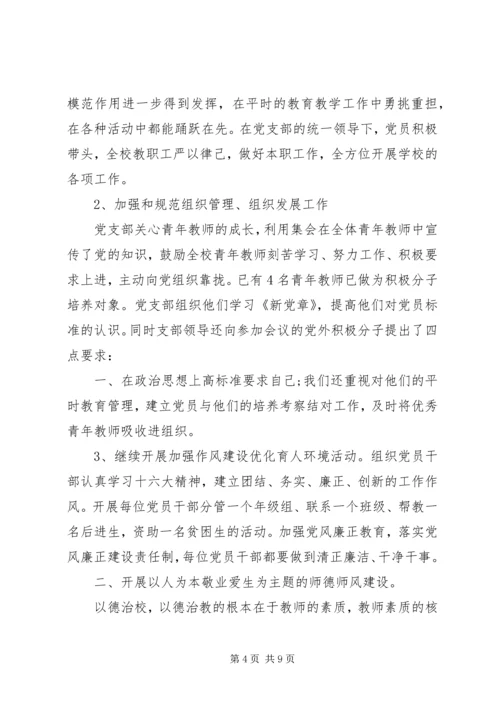 模范作用进一步得到发挥，在平时的教育教学工作中勇挑重担，在各种活动中都能踊跃在先。在党支部的统一领导下，党员积极带头，全校教职工严以律己，做好本职工作，全方位开展学校的各项工作。

2、加强和规范组织管理、组织发展工作

党支部关心青年教师的成长，利用集会在全体青年教师中宣传了党的知识，鼓励全校青年教师刻苦学习、努力工作、积极要求上进，主动向党组织靠拢。已有4名青年教师已做为积极分子培养对象。党支部组织他们学习《新党章》，提高他们对党员标准的认识。同时支部领导还向参加会议的党外积极分子提出了四点要求：

一、在政治思想上高标准要求自己;我们还重视对他们的平时教育管理，建立党员与他们的培养考察结对工作，及时将优秀青年教师吸收进组织。

3、继续开展加强作风建设优化育人环境活动。组织党员干部认真学习十六大精神，建立团结、务实、廉正、创新的工作作风。开展每位党员干部分管一个年级组、联系一个班级、帮教一名后进生，资助一名贫困生的活动。加强党风廉正教育，落实党风廉正建设责任制，每位党员干部都要做到清正廉洁、干净干事。

二、开展以人为本敬业爱生为主题的师德师风建设。

以德治校，以德治教的根本在于教师的素质，教师素质的核

第4页 共9页